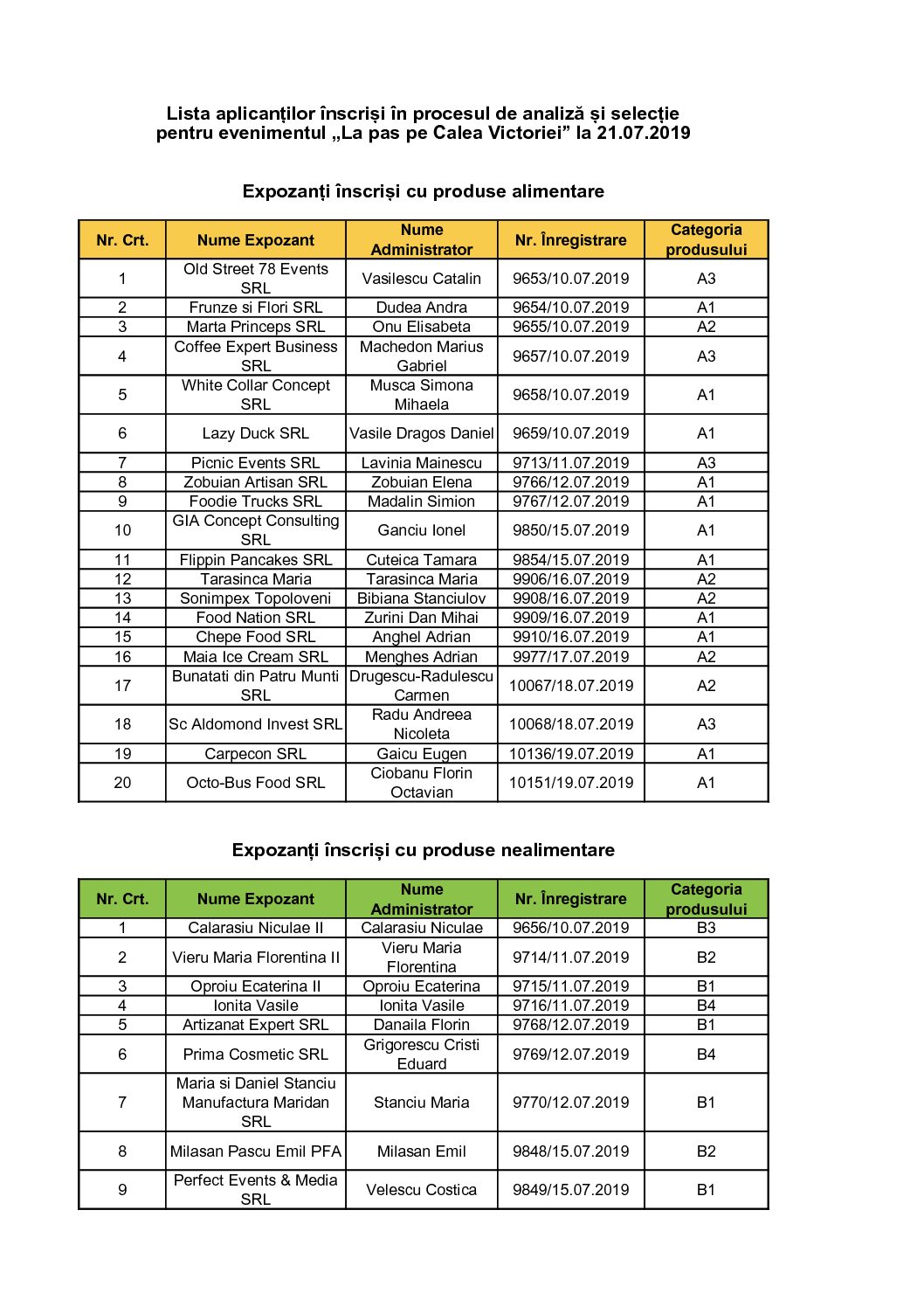 Lista aplicanților înscriși în procesul de analiză și selecție pentru evenimentul „La pas pe Calea Victoriei” la 21.07.2019

Expozanți înscriși cu produse alimentare

| Nr. Crt. | Nume Expozant | Nume Administrator | Nr. Înregistrare | Categoria produsului |
|---|---|---|---|---|
| 1 | Old Street 78 Events SRL | Vasilescu Catalin | 9653/10.07.2019 | A3 |
| 2 | Frunze si Flori SRL | Dudea Andra | 9654/10.07.2019 | A1 |
| 3 | Marta Princeps SRL | Onu Elisabeta | 9655/10.07.2019 | A2 |
| 4 | Coffee Expert Business SRL | Machedon Marius Gabriel | 9657/10.07.2019 | A3 |
| 5 | White Collar Concept SRL | Musca Simona Mihaela | 9658/10.07.2019 | A1 |
| 6 | Lazy Duck SRL | Vasile Dragos Daniel | 9659/10.07.2019 | A1 |
| 7 | Picnic Events SRL | Lavinia Mainescu | 9713/11.07.2019 | A3 |
| 8 | Zobuian Artisan SRL | Zobuian Elena | 9766/12.07.2019 | A1 |
| 9 | Foodie Trucks SRL | Madalin Simion | 9767/12.07.2019 | A1 |
| 10 | GIA Concept Consulting SRL | Ganciu Ionel | 9850/15.07.2019 | A1 |
| 11 | Flippin Pancakes SRL | Cuteica Tamara | 9854/15.07.2019 | A1 |
| 12 | Tarasinca Maria | Tarasinca Maria | 9906/16.07.2019 | A2 |
| 13 | Sonimpex Topoloveni | Bibiana Stanciulov | 9908/16.07.2019 | A2 |
| 14 | Food Nation SRL | Zurini Dan Mihai | 9909/16.07.2019 | A1 |
| 15 | Chepe Food SRL | Anghel Adrian | 9910/16.07.2019 | A1 |
| 16 | Maia Ice Cream SRL | Menghes Adrian | 9977/17.07.2019 | A2 |
| 17 | Bunatati din Patru Munti SRL | Drugescu-Radulescu Carmen | 10067/18.07.2019 | A2 |
| 18 | Sc Aldomond Invest SRL | Radu Andreea Nicoleta | 10068/18.07.2019 | A3 |
| 19 | Carpecon SRL | Gaicu Eugen | 10136/19.07.2019 | A1 |
| 20 | Octo-Bus Food SRL | Ciobanu Florin Octavian | 10151/19.07.2019 | A1 |

Expozanți înscriși cu produse nealimentare

| Nr. Crt. | Nume Expozant | Nume Administrator | Nr. Înregistrare | Categoria produsului |
|---|---|---|---|---|
| 1 | Calarasiu Niculae II | Calarasiu Niculae | 9656/10.07.2019 | B3 |
| 2 | Vieru Maria Florentina II | Vieru Maria Florentina | 9714/11.07.2019 | B2 |
| 3 | Oproiu Ecaterina II | Oproiu Ecaterina | 9715/11.07.2019 | B1 |
| 4 | Ionita Vasile | Ionita Vasile | 9716/11.07.2019 | B4 |
| 5 | Artizanat Expert SRL | Danaila Florin | 9768/12.07.2019 | B1 |
| 6 | Prima Cosmetic SRL | Grigorescu Cristi Eduard | 9769/12.07.2019 | B4 |
| 7 | Maria si Daniel Stanciu Manufactura Maridan SRL | Stanciu Maria | 9770/12.07.2019 | B1 |
| 8 | Milasan Pascu Emil PFA | Milasan Emil | 9848/15.07.2019 | B2 |
| 9 | Perfect Events & Media SRL | Velescu Costica | 9849/15.07.2019 | B1 |